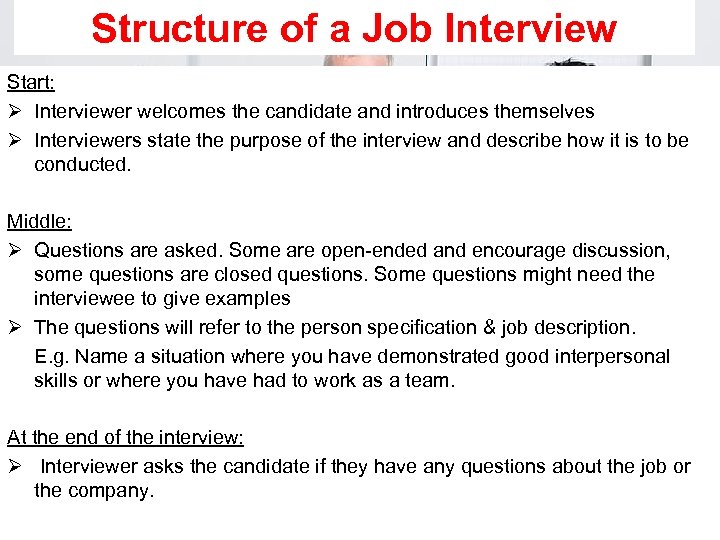 Structure of a Job Interview

Start:

➢ Interviewer welcomes the candidate and introduces themselves

➢ Interviewers state the purpose of the interview and describe how it is to be conducted.

Middle:

➢ Questions are asked. Some are open-ended and encourage discussion, some questions are closed questions. Some questions might need the interviewee to give examples

➢ The questions will refer to the person specification & job description.

E.g. Name a situation where you have demonstrated good interpersonal skills or where you have had to work as a team.

At the end of the interview:

➢ Interviewer asks the candidate if they have any questions about the job or the company.